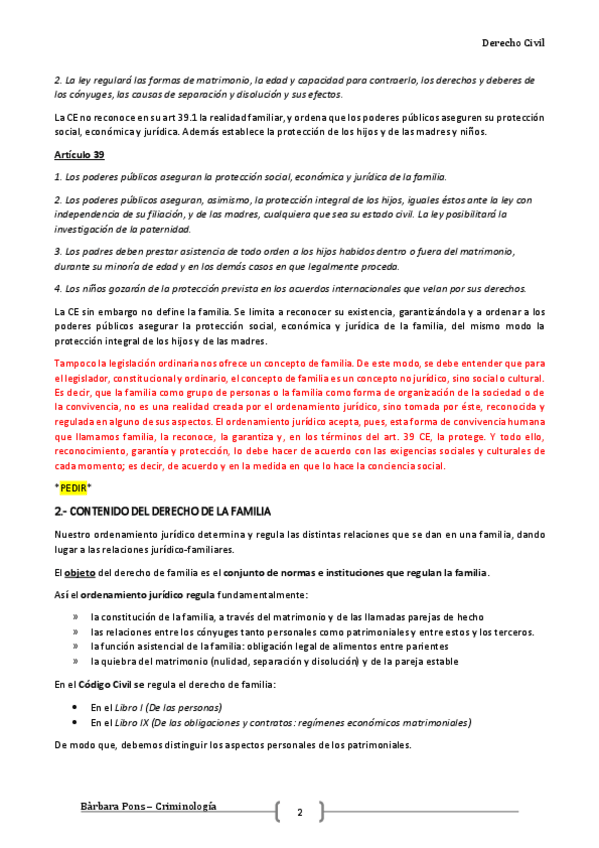 Derecho Civil

2. La ley regulará las formas de matrimonio, la edad y capacidad para contraerlo, los derechos y deberes de los cónyuges, las causas de separación y disolución y sus efectos.

La CE no reconoce en su art 39.1 la realidad familiar, y ordena que los poderes públicos aseguren su protección social, económica y jurídica. Además establece la protección de los hijos y de las madres y niños.

Artículo 39

1. Los poderes públicos aseguran la protección social, económica y jurídica de la familia.

2. Los poderes públicos aseguran, asimismo, la protección integral de los hijos, iguales éstos ante la ley con independencia de su filiación, y de las madres, cualquiera que sea su estado civil. La ley posibilitará la investigación de la paternidad.

3. Los padres deben prestar asistencia de todo orden a los hijos habidos dentro o fuera del matrimonio, durante su minoría de edad y en los demás casos en que legalmente proceda.

4. Los niños gozarán de la protección prevista en los acuerdos internacionales que velan por sus derechos.

La CE sin embargo no define la familia. Se limita a reconocer su existencia, garantizándola y a ordenar a los poderes públicos asegurar la protección social, económica y jurídica de la familia, del mismo modo la protección integral de los hijos y de las madres.

Tampoco la legislación ordinaria nos ofrece un concepto de familia. De este modo, se debe entender que para el legislador, constitucional y ordinario, el concepto de familia es un concepto no jurídico, sino social o cultural. Es decir, que la familia como grupo de personas o la familia como forma de organización de la sociedad o de la convivencia, no es una realidad creada por el ordenamiento jurídico, sino tomada por éste, reconocida y regulada en alguno de sus aspectos. El ordenamiento jurídico acepta, pues, esta forma de convivencia humana que llamamos familia, la reconoce, la garantiza y, en los términos del art. 39 CE, la protege. Y todo ello, reconocimiento, garantía y protección, lo debe hacer de acuerdo con las exigencias sociales y culturales de cada momento; es decir, de acuerdo y en la medida en que lo hace la conciencia social.

*PEDIR*

2.- CONTENIDO DEL DERECHO DE LA FAMILIA

Nuestro ordenamiento jurídico determina y regula las distintas relaciones que se dan en una familia, dando lugar a las relaciones jurídico-familiares.

El objeto del derecho de familia es el conjunto de normas e instituciones que regulan la familia.

Así el ordenamiento jurídico regula fundamentalmente:

» la constitución de la familia, a través del matrimonio y de las llamadas parejas de hecho
» las relaciones entre los cónyuges tanto personales como patrimoniales y entre estos y los terceros.
» la función asistencial de la familia: obligación legal de alimentos entre parientes
» la quiebra del matrimonio (nulidad, separación y disolución) y de la pareja estable

En el Código Civil se regula el derecho de familia:

• En el Libro I (De las personas)
• En el Libro IX (De las obligaciones y contratos: regímenes económicos matrimoniales)

De modo que, debemos distinguir los aspectos personales de los patrimoniales.

Bàrbara Pons – Criminología

2